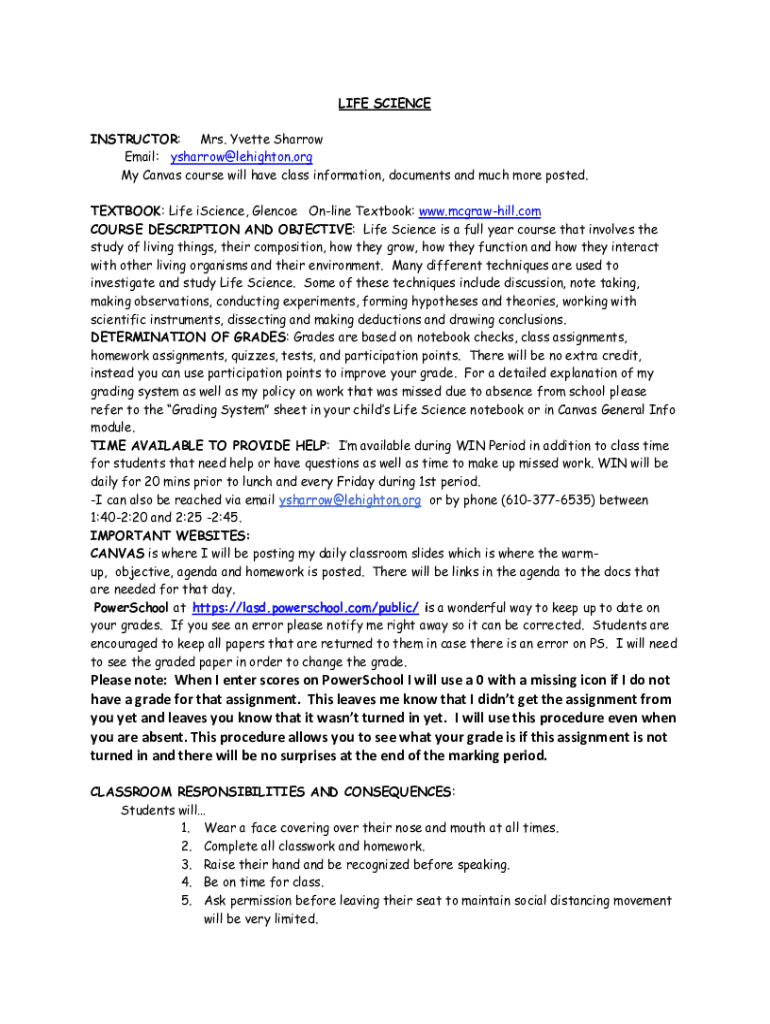 LIFE SCIENCE

INSTRUCTOR: Mrs. Yvette Sharrow
Email: ysharrow@lehighton.org
My Canvas course will have class information, documents and much more posted.

TEXTBOOK: Life iScience, Glencoe On-line Textbook: www.mcgraw-hill.com
COURSE DESCRIPTION AND OBJECTIVE: Life Science is a full year course that involves the study of living things, their composition, how they grow, how they function and how they interact with other living organisms and their environment. Many different techniques are used to investigate and study Life Science. Some of these techniques include discussion, note taking, making observations, conducting experiments, forming hypotheses and theories, working with scientific instruments, dissecting and making deductions and drawing conclusions.
DETERMINATION OF GRADES: Grades are based on notebook checks, class assignments, homework assignments, quizzes, tests, and participation points. There will be no extra credit, instead you can use participation points to improve your grade. For a detailed explanation of my grading system as well as my policy on work that was missed due to absence from school please refer to the "Grading System" sheet in your child's Life Science notebook or in Canvas General Info module.
TIME AVAILABLE TO PROVIDE HELP: I'm available during WIN Period in addition to class time for students that need help or have questions as well as time to make up missed work. WIN will be daily for 20 mins prior to lunch and every Friday during 1st period.
-I can also be reached via email ysharrow@lehighton.org or by phone (610-377-6535) between 1:40-2:20 and 2:25 -2:45.
IMPORTANT WEBSITES:
CANVAS is where I will be posting my daily classroom slides which is where the warm-up, objective, agenda and homework is posted. There will be links in the agenda to the docs that are needed for that day.
PowerSchool at https://lasd.powerschool.com/public/ is a wonderful way to keep up to date on your grades. If you see an error please notify me right away so it can be corrected. Students are encouraged to keep all papers that are returned to them in case there is an error on PS. I will need to see the graded paper in order to change the grade.
Please note: When I enter scores on PowerSchool I will use a 0 with a missing icon if I do not have a grade for that assignment. This leaves me know that I didn't get the assignment from you yet and leaves you know that it wasn't turned in yet. I will use this procedure even when you are absent. This procedure allows you to see what your grade is if this assignment is not turned in and there will be no surprises at the end of the marking period.

CLASSROOM RESPONSIBILITIES AND CONSEQUENCES:
Students will…
1. Wear a face covering over their nose and mouth at all times.
2. Complete all classwork and homework.
3. Raise their hand and be recognized before speaking.
4. Be on time for class.
5. Ask permission before leaving their seat to maintain social distancing movement will be very limited.